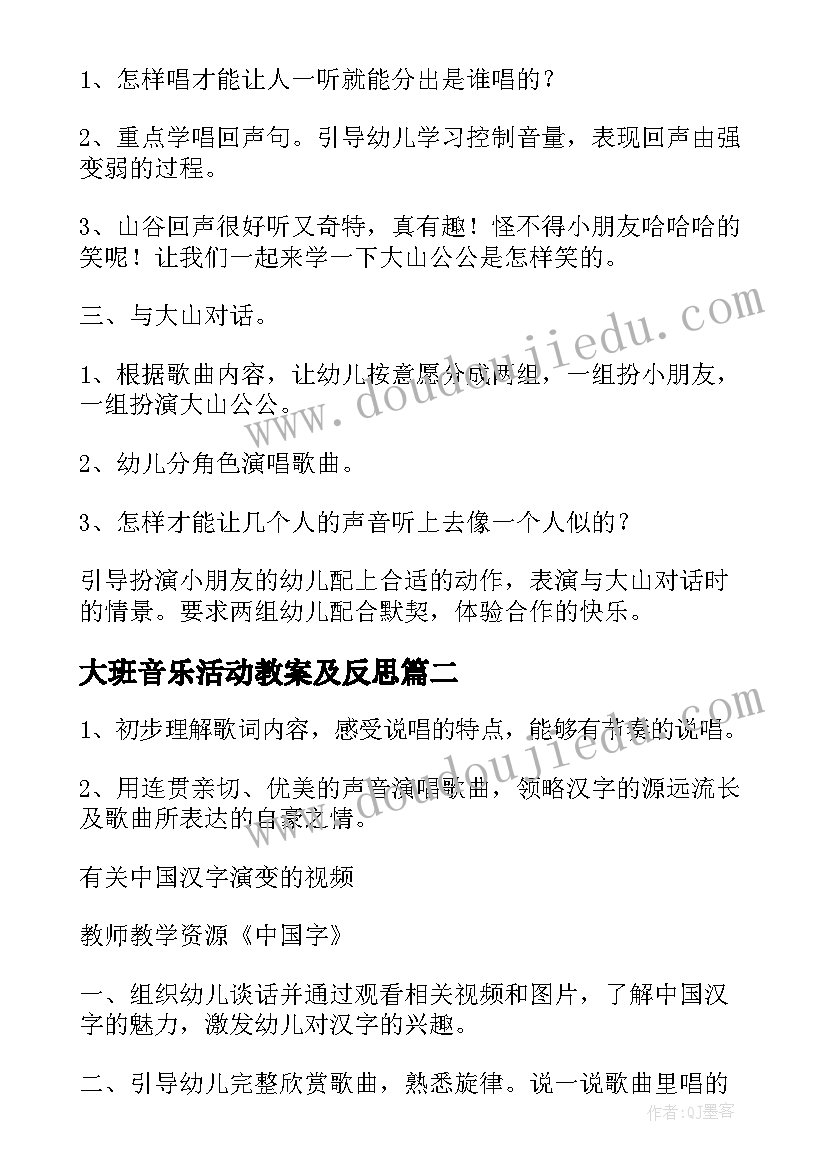 1、怎样唱才能让人一听就能分出是谁唱的？

2、重点学唱回声句。引导幼儿学习控制音量，表现回声由强变弱的过程。

3、山谷回声很好听又奇特，真有趣！怪不得小朋友哈哈哈的笑呢！让我们一起来学一下大山公公是怎样笑的。

三、与大山对话。

1、根据歌曲内容，让幼儿按意愿分成两组，一组扮小朋友，一组扮演大山公公。

2、幼儿分角色演唱歌曲。

3、怎样才能让几个人的声音听上去像一个人似的？

引导扮演小朋友的幼儿配上合适的动作，表演与大山对话时的情景。要求两组幼儿配合默契，体验合作的快乐。

大班音乐活动教案及反思篇二

1、初步理解歌词内容，感受说唱的特点，能够有节奏的说唱。

2、用连贯亲切、优美的声音演唱歌曲，领略汉字的源远流长及歌曲所表达的自豪之情。

有关中国汉字演变的视频

教师教学资源《中国字》

一、组织幼儿谈话并通过观看相关视频和图片，了解中国汉字的魅力，激发幼儿对汉字的兴趣。

二、引导幼儿完整欣赏歌曲，熟悉旋律。说一说歌曲里唱的

www.doudoujiedu.com

www.doudoujiedu.com

作者：QJ墨客